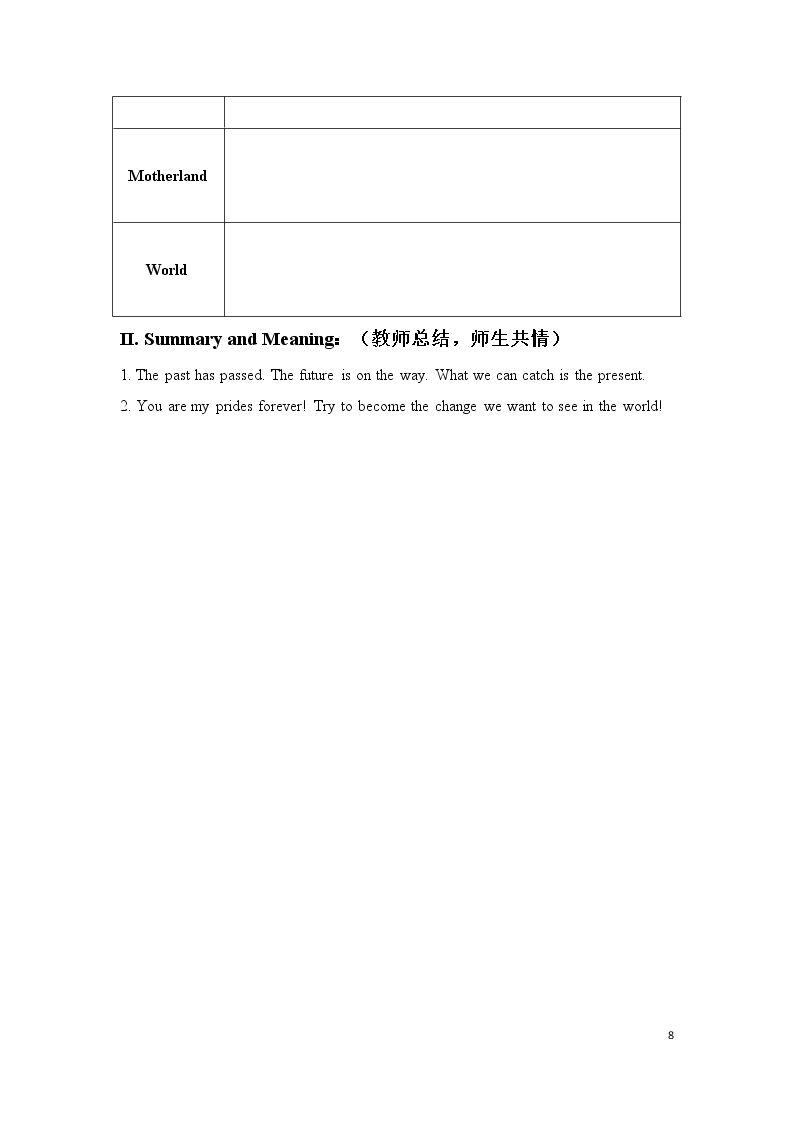 | | |
|---|---|
| Motherland | |
| World | |

II. Summary and Meaning：（教师总结，师生共情）

1. The past has passed. The future is on the way. What we can catch is the present.

2. You are my prides forever! Try to become the change we want to see in the world!

8